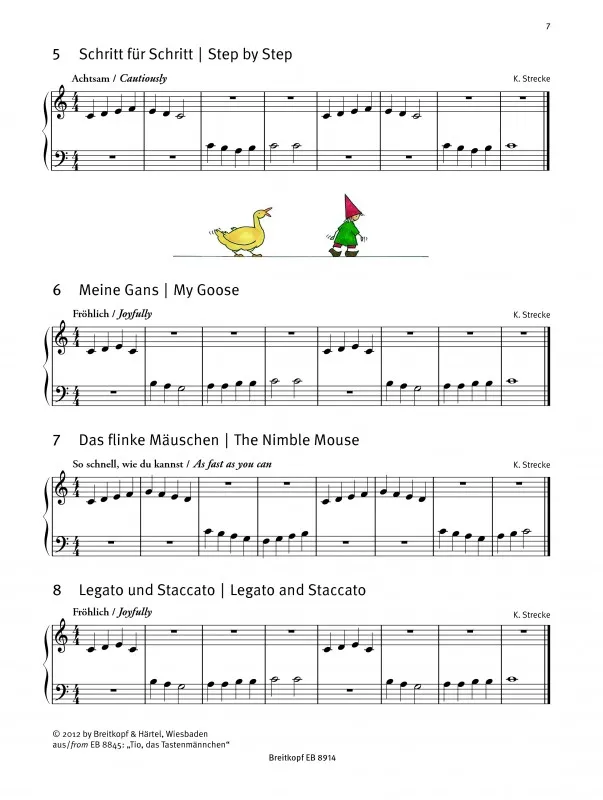 7

5 Schritt für Schritt | Step by Step

Achtsam / Cautiously

K. Strecke

6 Meine Gans | My Goose

Fröhlich / Joyfully

K. Strecke

7 Das flinke Mäuschen | The Nimble Mouse

So schnell, wie du kannst / As fast as you can

K. Strecke

8 Legato und Staccato | Legato and Staccato

Fröhlich / Joyfully

K. Strecke

© 2012 by Breitkopf & Härtel, Wiesbaden
aus/from EB 8845: „Tio, das Tastenmännchen"

Breitkopf EB 8914